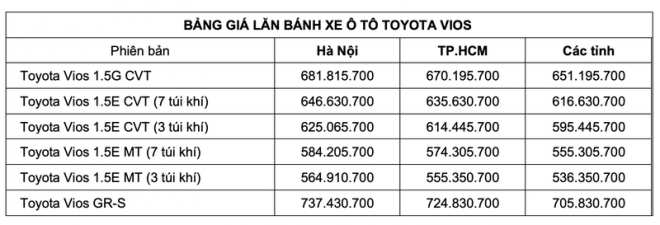 BẢNG GIÁ LĂN BÁNH XE Ô TÔ TOYOTA VIOS

| Phiên bản | Hà Nội | TP.HCM | Các tỉnh |
|---|---|---|---|
| Toyota Vios 1.5G CVT | 681.815.700 | 670.195.700 | 651.195.700 |
| Toyota Vios 1.5E CVT (7 túi khí) | 646.630.700 | 635.630.700 | 616.630.700 |
| Toyota Vios 1.5E CVT (3 túi khí) | 625.065.700 | 614.445.700 | 595.445.700 |
| Toyota Vios 1.5E MT (7 túi khí) | 584.205.700 | 574.305.700 | 555.305.700 |
| Toyota Vios 1.5E MT (3 túi khí) | 564.910.700 | 555.350.700 | 536.350.700 |
| Toyota Vios GR-S | 737.430.700 | 724.830.700 | 705.830.700 |